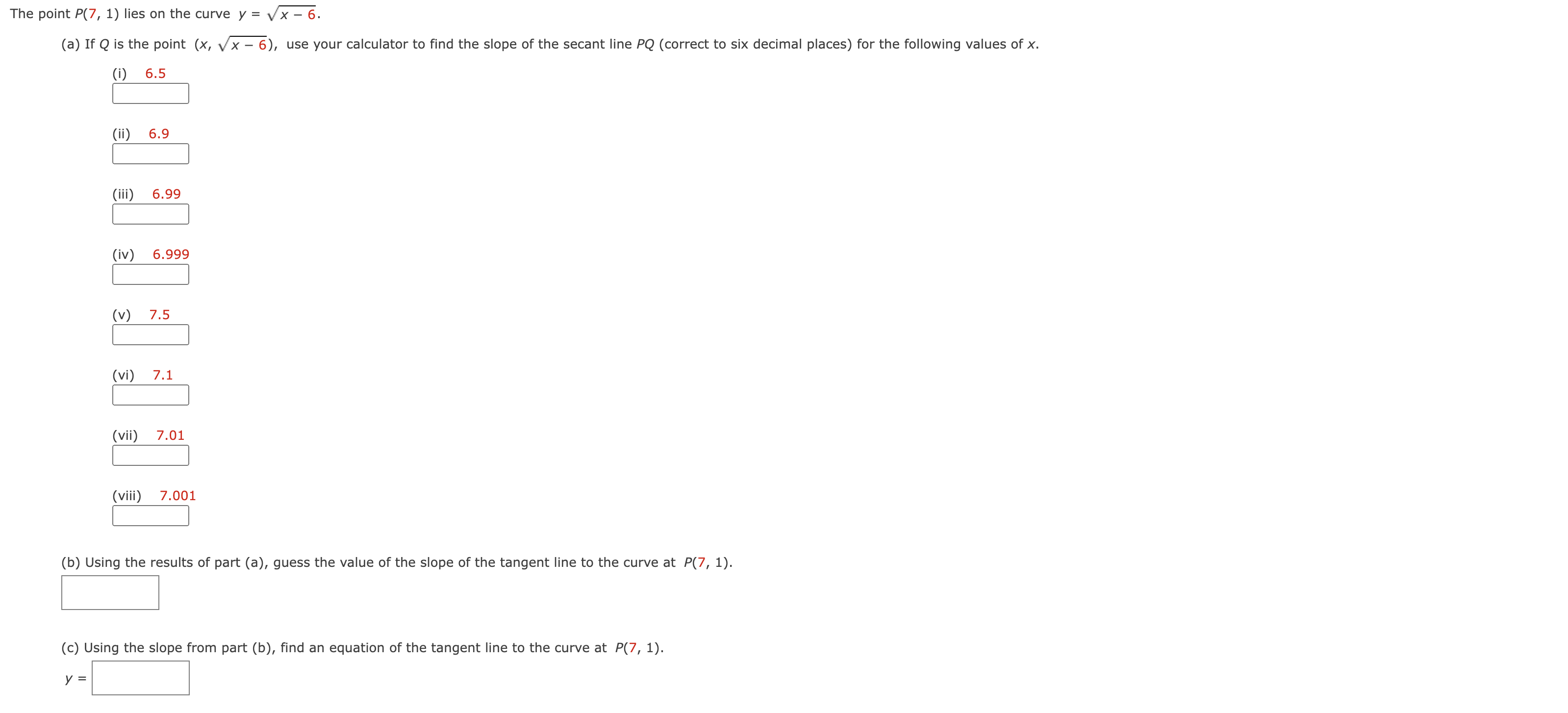 The point $P(7, 1)$ lies on the curve $y = \sqrt{x - 6}$.

(a) If $Q$ is the point $(x, \sqrt{x - 6})$, use your calculator to find the slope of the secant line $PQ$ (correct to six decimal places) for the following values of $x$.

(i) 6.5

(ii) 6.9

(iii) 6.99

(iv) 6.999

(v) 7.5

(vi) 7.1

(vii) 7.01

(viii) 7.001

(b) Using the results of part (a), guess the value of the slope of the tangent line to the curve at $P(7, 1)$.

(c) Using the slope from part (b), find an equation of the tangent line to the curve at $P(7, 1)$.

$y =$